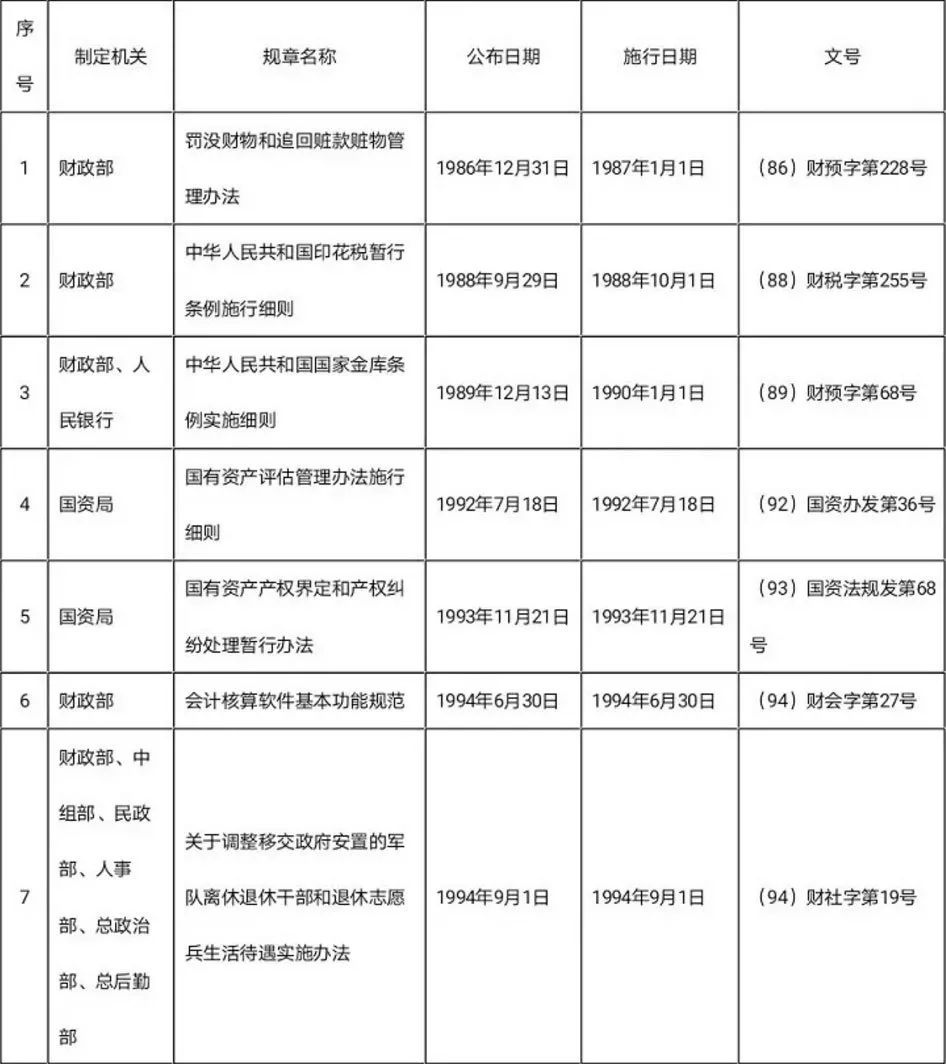 | 序号 | 制定机关 | 规章名称 | 公布日期 | 施行日期 | 文号 |
|---|---|---|---|---|---|
| 1 | 财政部 | 罚没财物和追回赃款赃物管理办法 | 1986年12月31日 | 1987年1月1日 | （86）财预字第228号 |
| 2 | 财政部 | 中华人民共和国印花税暂行条例施行细则 | 1988年9月29日 | 1988年10月1日 | （88）财税字第255号 |
| 3 | 财政部、人民银行 | 中华人民共和国国家金库条例实施细则 | 1989年12月13日 | 1990年1月1日 | （89）财预字第68号 |
| 4 | 国资局 | 国有资产评估管理办法施行细则 | 1992年7月18日 | 1992年7月18日 | （92）国资办发第36号 |
| 5 | 国资局 | 国有资产产权界定和产权纠纷处理暂行办法 | 1993年11月21日 | 1993年11月21日 | （93）国资法规发第68号 |
| 6 | 财政部 | 会计核算软件基本功能规范 | 1994年6月30日 | 1994年6月30日 | （94）财会字第27号 |
| 7 | 财政部、中组部、民政部、人事部、总政治部、总后勤部 | 关于调整移交政府安置的军队离休退休干部和退休志愿兵生活待遇实施办法 | 1994年9月1日 | 1994年9月1日 | （94）财社字第19号 |